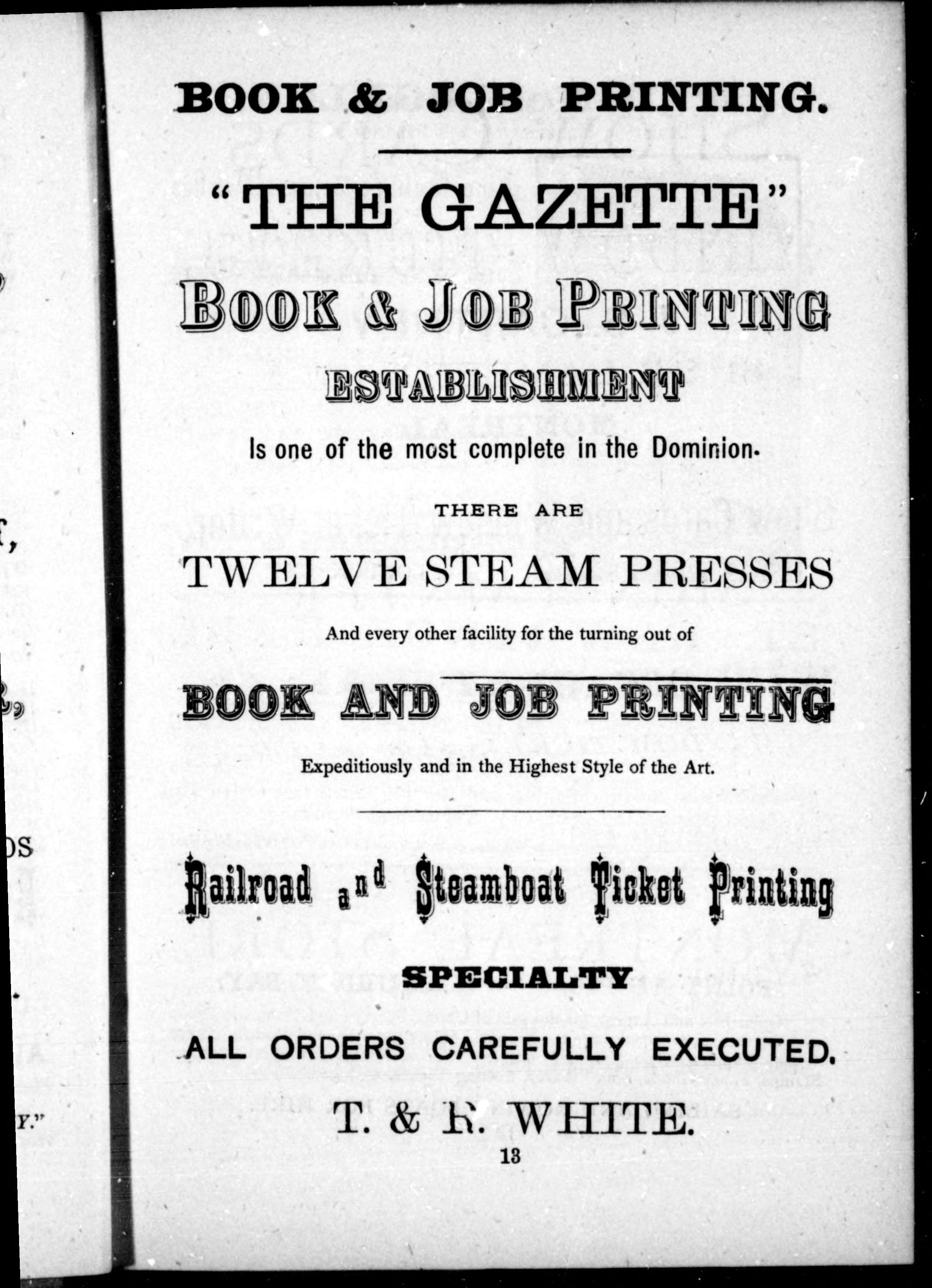 BOOK & JOB PRINTING.

"THE GAZETTE"

BOOK & JOB PRINTING

ESTABLISHMENT

Is one of the most complete in the Dominion.

THERE ARE

TWELVE STEAM PRESSES

And every other facility for the turning out of

BOOK AND JOB PRINTING

Expeditiously and in the Highest Style of the Art.

Railroad and Steamboat Ticket Printing

SPECIALTY

ALL ORDERS CAREFULLY EXECUTED.

T. & R. WHITE.

13